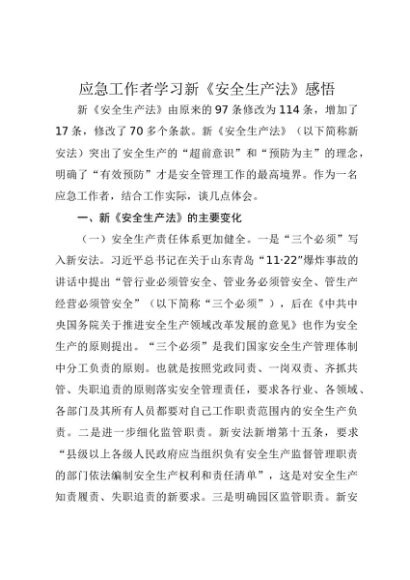 应急工作者学习新《安全生产法》感悟

新《安全生产法》由原来的97条修改为114条，增加了17条，修改了70多个条款。新《安全生产法》（以下简称新安法）突出了安全生产的“超前意识”和“预防为主”的理念，明确了“有效预防”才是安全管理工作的最高境界。作为一名应急工作者，结合工作实际，谈几点体会。

一、新《安全生产法》的主要变化

（一）安全生产责任体系更加健全。一是“三个必须”写入新安法。习近平总书记在关于山东青岛“11·22”爆炸事故的讲话中提出“管行业必须管安全、管业务必须管安全、管生产经营必须管安全”（以下简称“三个必须”），后在《中共中央国务院关于推进安全生产领域改革发展的意见》也作为安全生产的原则提出。“三个必须”是我们国家安全生产管理体制中分工负责的原则。也就是按照党政同责、一岗双责、齐抓共管、失职追责的原则落实安全管理责任，要求各行业、各领域、各部门及其所有人员都要对自己工作职责范围内的安全生产负责。二是进一步细化监管职责。新安法新增第十五条，要求“县级以上各级人民政府应当组织负有安全生产监督管理职责的部门依法编制安全生产权利和责任清单”，这是对安全生产知责履责、失职追责的新要求。三是明确园区监管职责。新安